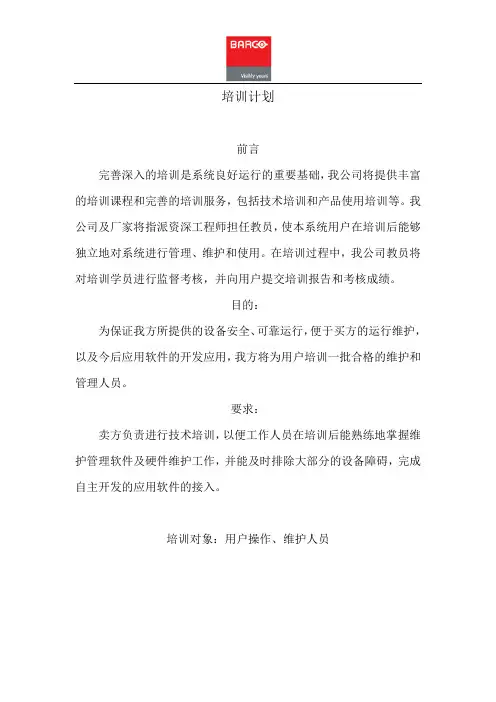 BARCO
Visibly yours

培训计划

前言

完善深入的培训是系统良好运行的重要基础，我公司将提供丰富的培训课程和完善的培训服务，包括技术培训和产品使用培训等。我公司及厂家将指派资深工程师担任教员，使本系统用户在培训后能够独立地对系统进行管理、维护和使用。在培训过程中，我公司教员将对培训学员进行监督考核，并向用户提交培训报告和考核成绩。

目的：

为保证我方所提供的设备安全、可靠运行，便于买方的运行维护，以及今后应用软件的开发应用，我方将为用户培训一批合格的维护和管理人员。

要求：

卖方负责进行技术培训，以便工作人员在培训后能熟练地掌握维护管理软件及硬件维护工作，并能及时排除大部分的设备障碍，完成自主开发的应用软件的接入。

培训对象：用户操作、维护人员